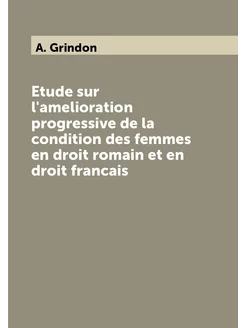 A. Grindon

Etude sur l'amelioration progressive de la condition des femmes en droit romain et en droit francais